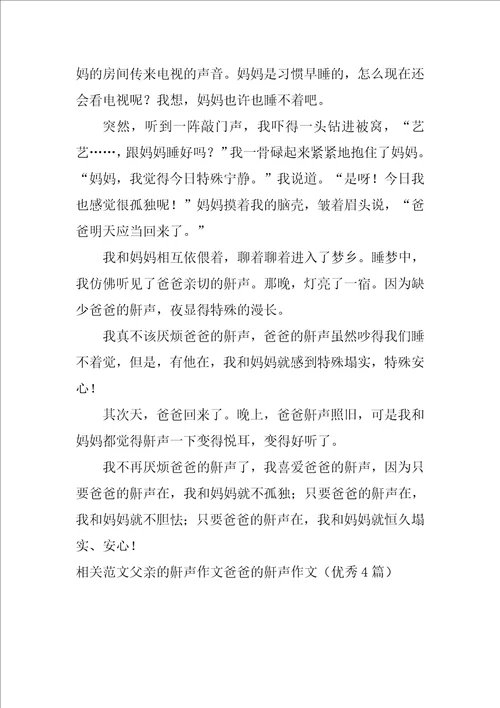 妈的房间传来电视的声音。妈妈是习惯早睡的，怎么现在还会看电视呢？我想，妈妈也许也睡不着吧。

突然，听到一阵敲门声，我吓得一头钻进被窝，“艺艺……，跟妈妈睡好吗？”我一骨碌起来紧紧地抱住了妈妈。“妈妈，我觉得今日特殊宁静。”我说道。“是呀！今日我也感觉很孤独呢！”妈妈摸着我的脑壳，皱着眉头说，“爸爸明天应当回来了。”

我和妈妈相互依偎着，聊着聊着进入了梦乡。睡梦中，我仿佛听见了爸爸亲切的鼾声。那晚，灯亮了一宿。因为缺少爸爸的鼾声，夜显得特殊的漫长。

我真不该厌烦爸爸的鼾声，爸爸的鼾声虽然吵得我们睡不着觉，但是，有他在，我和妈妈就感到特殊塌实，特殊安心！

其次天，爸爸回来了。晚上，爸爸鼾声照旧，可是我和妈妈都觉得鼾声一下变得悦耳，变得好听了。

我不再厌烦爸爸的鼾声了，我喜爱爸爸的鼾声，因为只要爸爸的鼾声在，我和妈妈就不孤独；只要爸爸的鼾声在，我和妈妈就不胆怯；只要爸爸的鼾声在，我和妈妈就恒久塌实、安心！

相关范文父亲的鼾声作文爸爸的鼾声作文（优秀4篇）